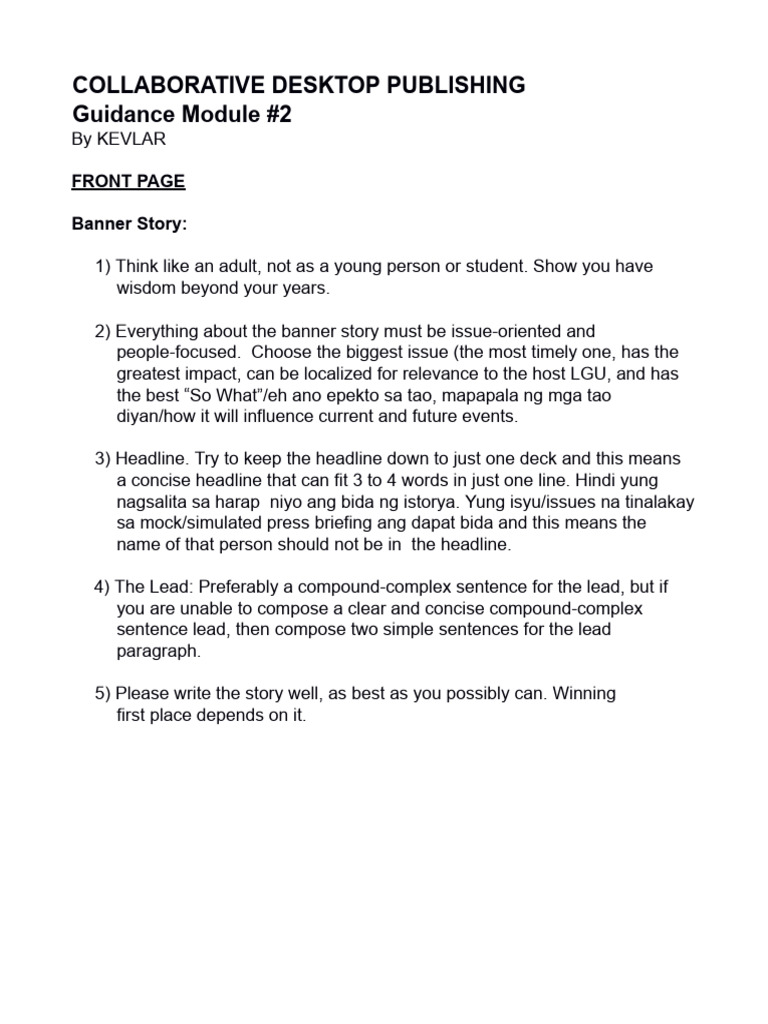 COLLABORATIVE DESKTOP PUBLISHING
Guidance Module #2
By KEVLAR

FRONT PAGE

Banner Story:

1) Think like an adult, not as a young person or student. Show you have wisdom beyond your years.

2) Everything about the banner story must be issue-oriented and people-focused. Choose the biggest issue (the most timely one, has the greatest impact, can be localized for relevance to the host LGU, and has the best “So What”/eh ano epekto sa tao, mapapala ng mga tao diyan/how it will influence current and future events.

3) Headline. Try to keep the headline down to just one deck and this means a concise headline that can fit 3 to 4 words in just one line. Hindi yung nagsalita sa harap niyo ang bida ng istorya. Yung isyu/issues na tinalakay sa mock/simulated press briefing ang dapat bida and this means the name of that person should not be in the headline.

4) The Lead: Preferably a compound-complex sentence for the lead, but if you are unable to compose a clear and concise compound-complex sentence lead, then compose two simple sentences for the lead paragraph.

5) Please write the story well, as best as you possibly can. Winning first place depends on it.